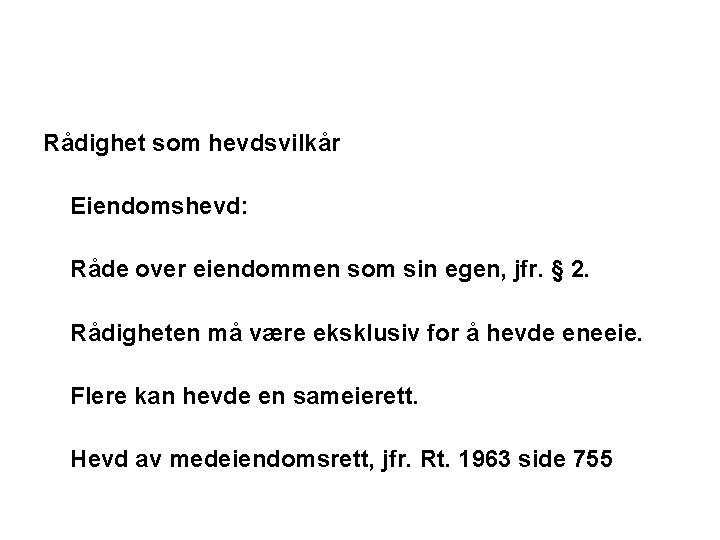 Rådighet som hevdsvilkår

Eiendomshevd:

Råde over eiendommen som sin egen, jfr. § 2.

Rådigheten må være eksklusiv for å hevde eneeie.

Flere kan hevde en sameierett.

Hevd av medeiendomsrett, jfr. Rt. 1963 side 755